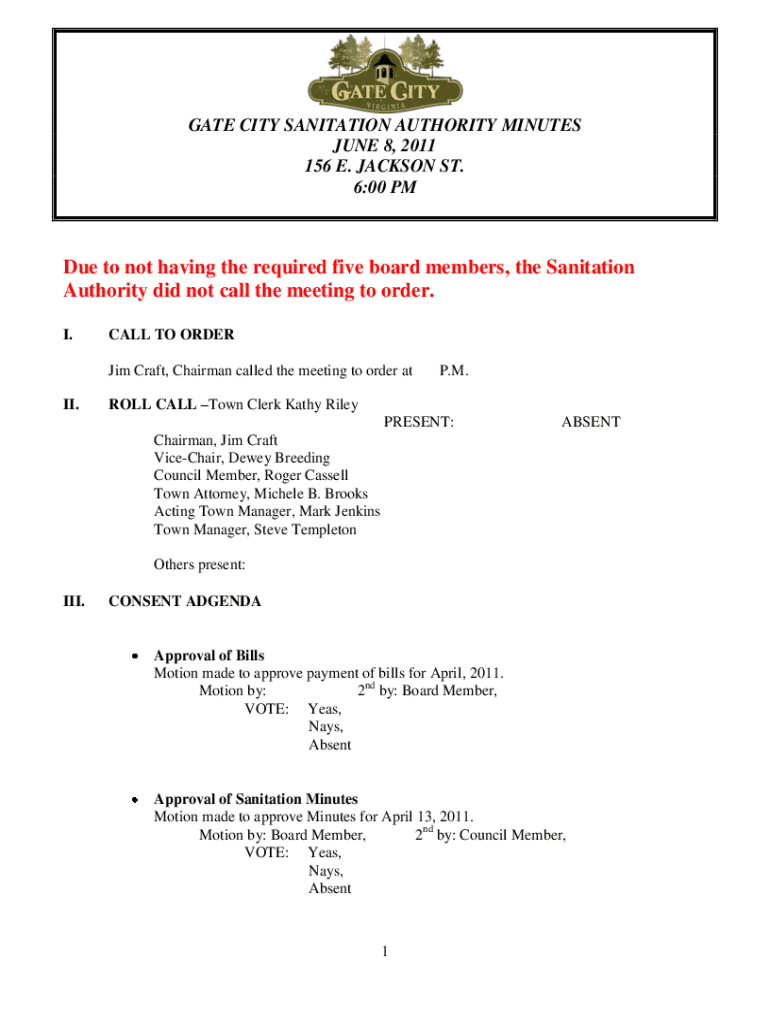 GATE CITY
VIRGINIA

GATE CITY SANITATION AUTHORITY MINUTES
JUNE 8, 2011
156 E. JACKSON ST.
6:00 PM

Due to not having the required five board members, the Sanitation Authority did not call the meeting to order.

I. CALL TO ORDER

Jim Craft, Chairman called the meeting to order at P.M.

II. ROLL CALL –Town Clerk Kathy Riley

PRESENT: ABSENT

Chairman, Jim Craft
Vice-Chair, Dewey Breeding
Council Member, Roger Cassell
Town Attorney, Michele B. Brooks
Acting Town Manager, Mark Jenkins
Town Manager, Steve Templeton

Others present:

III. CONSENT ADGENDA

• Approval of Bills
Motion made to approve payment of bills for April, 2011.
Motion by: $2^{nd}$ by: Board Member,
VOTE: Yeas,
Nays,
Absent

• Approval of Sanitation Minutes
Motion made to approve Minutes for April 13, 2011.
Motion by: Board Member, $2^{nd}$ by: Council Member,
VOTE: Yeas,
Nays,
Absent

1